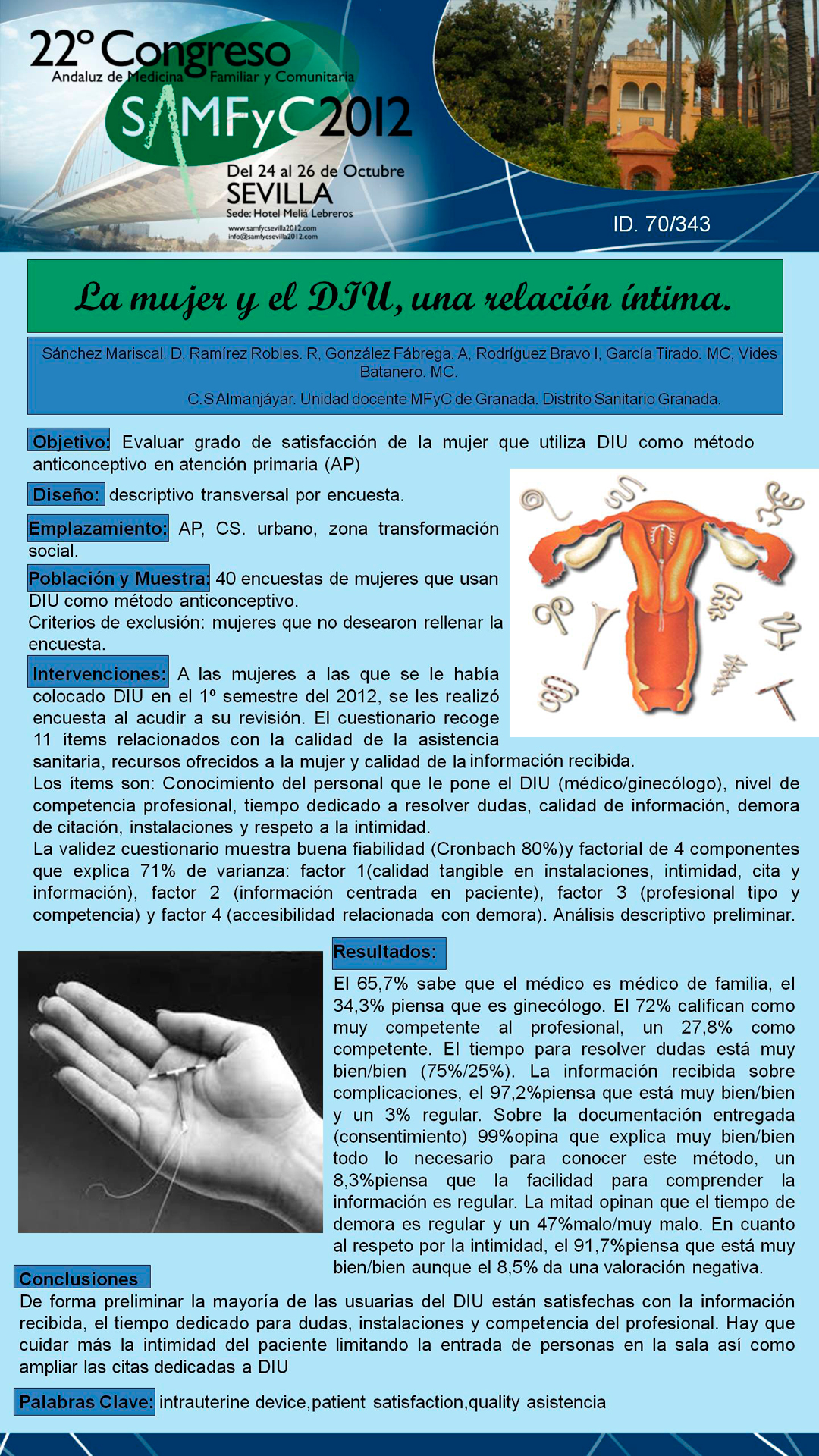 22º Congreso
Andaluz de Medicina Familiar y Comunitaria
SAMFyC 2012
Del 24 al 26 de Octubre
SEVILLA
Sede: Hotel Meliá Lebreros
www.samfycsevilla2012.com
info@samfycsevilla2012.com

ID. 70/343

La mujer y el DIU, una relación íntima.

Sánchez Mariscal. D, Ramírez Robles. R, González Fábrega. A, Rodríguez Bravo I, García Tirado. MC, Vides Batanero. MC.
C.S Almanjáyar. Unidad docente MFyC de Granada. Distrito Sanitario Granada.

Objetivo: Evaluar grado de satisfacción de la mujer que utiliza DIU como método anticonceptivo en atención primaria (AP)

Diseño: descriptivo transversal por encuesta.

Emplazamiento: AP, CS. urbano, zona transformación social.

Población y Muestra: 40 encuestas de mujeres que usan DIU como método anticonceptivo.
Criterios de exclusión: mujeres que no desearon rellenar la encuesta.

Intervenciones: A las mujeres a las que se le había colocado DIU en el 1º semestre del 2012, se les realizó encuesta al acudir a su revisión. El cuestionario recoge 11 ítems relacionados con la calidad de la asistencia sanitaria, recursos ofrecidos a la mujer y calidad de la información recibida.
Los ítems son: Conocimiento del personal que le pone el DIU (médico/ginecólogo), nivel de competencia profesional, tiempo dedicado a resolver dudas, calidad de información, demora de citación, instalaciones y respeto a la intimidad.
La validez cuestionario muestra buena fiabilidad (Cronbach 80%)y factorial de 4 componentes que explica 71% de varianza: factor 1(calidad tangible en instalaciones, intimidad, cita y información), factor 2 (información centrada en paciente), factor 3 (profesional tipo y competencia) y factor 4 (accesibilidad relacionada con demora). Análisis descriptivo preliminar.

Resultados:
El 65,7% sabe que el médico es médico de familia, el 34,3% piensa que es ginecólogo. El 72% califican como muy competente al profesional, un 27,8% como competente. El tiempo para resolver dudas está muy bien/bien (75%/25%). La información recibida sobre complicaciones, el 97,2%piensa que está muy bien/bien y un 3% regular. Sobre la documentación entregada (consentimiento) 99%opina que explica muy bien/bien todo lo necesario para conocer este método, un 8,3%piensa que la facilidad para comprender la información es regular. La mitad opinan que el tiempo de demora es regular y un 47%malo/muy malo. En cuanto al respeto por la intimidad, el 91,7%piensa que está muy bien/bien aunque el 8,5% da una valoración negativa.

Conclusiones
De forma preliminar la mayoría de las usuarias del DIU están satisfechas con la información recibida, el tiempo dedicado para dudas, instalaciones y competencia del profesional. Hay que cuidar más la intimidad del paciente limitando la entrada de personas en la sala así como ampliar las citas dedicadas a DIU

Palabras Clave: intrauterine device,patient satisfaction,quality asistencia